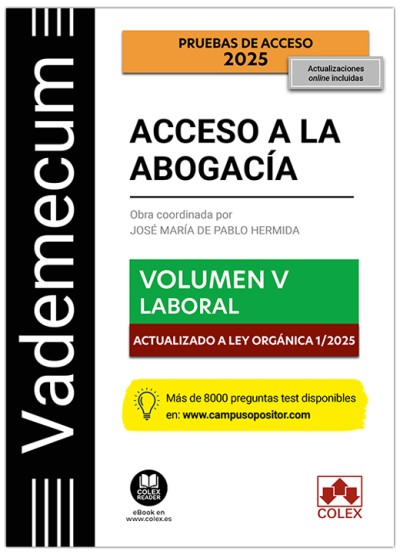 Vademecum

PRUEBAS DE ACCESO
2025

Actualizaciones
online incluidas

ACCESO A LA ABOGACÍA

Obra coordinada por
JOSÉ MARÍA DE PABLO HERMIDA

VOLUMEN V
LABORAL

ACTUALIZADO A LEY ORGÁNICA 1/2025

Más de 8000 preguntas test disponibles
en: www.campusopositor.com

COLEX
READER

eBook en
www.colex.es

COLEX